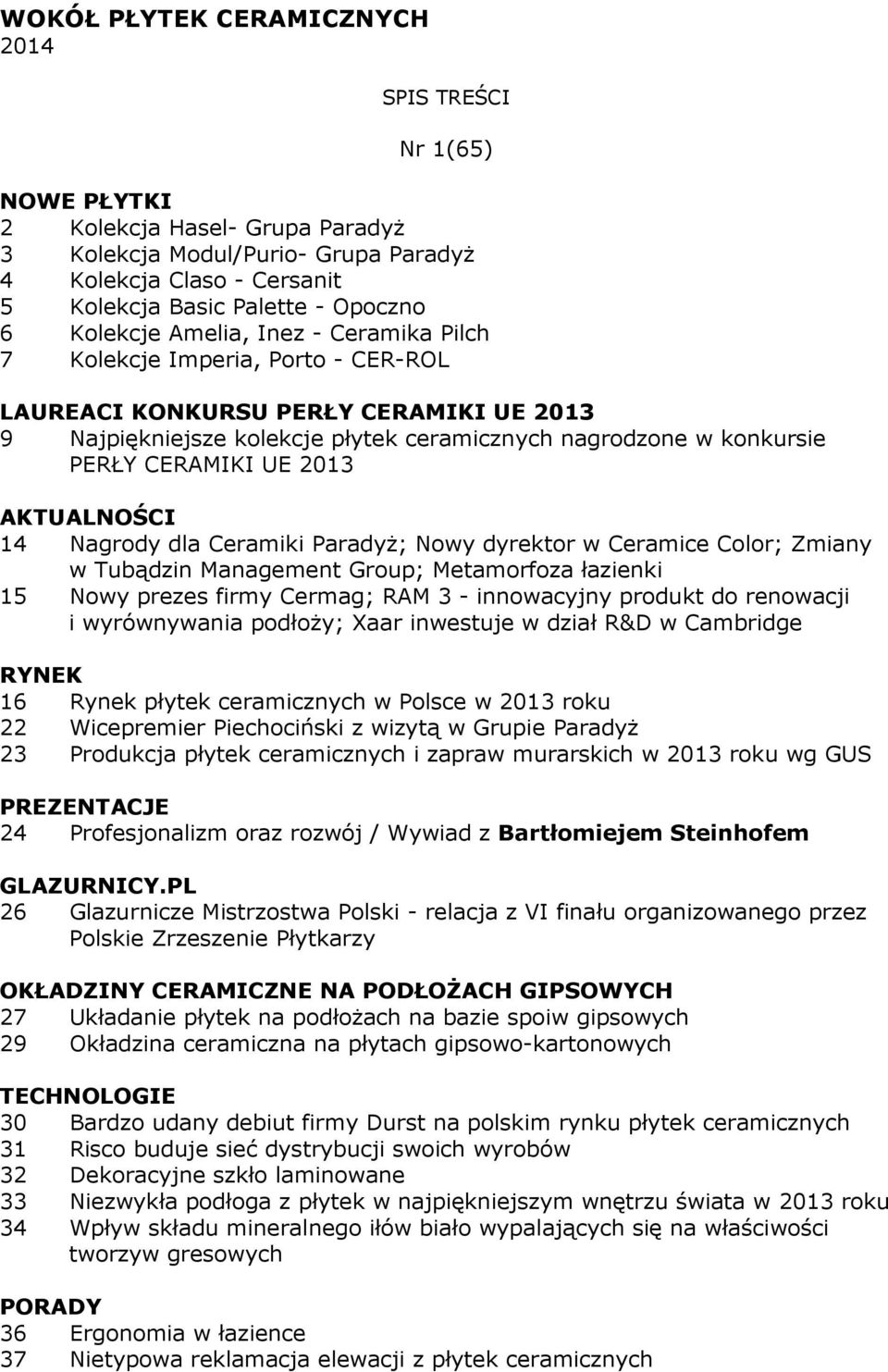 WOKÓŁ PŁYTEK CERAMICZNYCH
2014

SPIS TREŚCI

Nr 1(65)

NOWE PŁYTKI
2 Kolekcja Hasel- Grupa Paradyż
3 Kolekcja Modul/Purio- Grupa Paradyż
4 Kolekcja Claso - Cersanit
5 Kolekcja Basic Palette - Opoczno
6 Kolekcje Amelia, Inez - Ceramika Pilch
7 Kolekcje Imperia, Porto - CER-ROL

LAUREACI KONKURSU PERŁY CERAMIKI UE 2013
9 Najpiękniejsze kolekcje płytek ceramicznych nagrodzone w konkursie PERŁY CERAMIKI UE 2013

AKTUALNOŚCI
14 Nagrody dla Ceramiki Paradyż; Nowy dyrektor w Ceramice Color; Zmiany w Tubądzin Management Group; Metamorfoza łazienki
15 Nowy prezes firmy Cermag; RAM 3 - innowacyjny produkt do renowacji i wyrównywania podłoży; Xaar inwestuje w dział R&D w Cambridge

RYNEK
16 Rynek płytek ceramicznych w Polsce w 2013 roku
22 Wicepremier Piechociński z wizytą w Grupie Paradyż
23 Produkcja płytek ceramicznych i zapraw murarskich w 2013 roku wg GUS

PREZENTACJE
24 Profesjonalizm oraz rozwój / Wywiad z Bartłomiejem Steinhofem

GLAZURNICY.PL
26 Glazurnicze Mistrzostwa Polski - relacja z VI finału organizowanego przez Polskie Zrzeszenie Płytkarzy

OKŁADZINY CERAMICZNE NA PODŁOŻACH GIPSOWYCH
27 Układanie płytek na podłożach na bazie spoiw gipsowych
29 Okładzina ceramiczna na płytach gipsowo-kartonowych

TECHNOLOGIE
30 Bardzo udany debiut firmy Durst na polskim rynku płytek ceramicznych
31 Risco buduje sieć dystrybucji swoich wyrobów
32 Dekoracyjne szkło laminowane
33 Niezwykła podłoga z płytek w najpiękniejszym wnętrzu świata w 2013 roku
34 Wpływ składu mineralnego iłów biało wypalających się na właściwości tworzyw gresowych

PORADY
36 Ergonomia w łazience
37 Nietypowa reklamacja elewacji z płytek ceramicznych